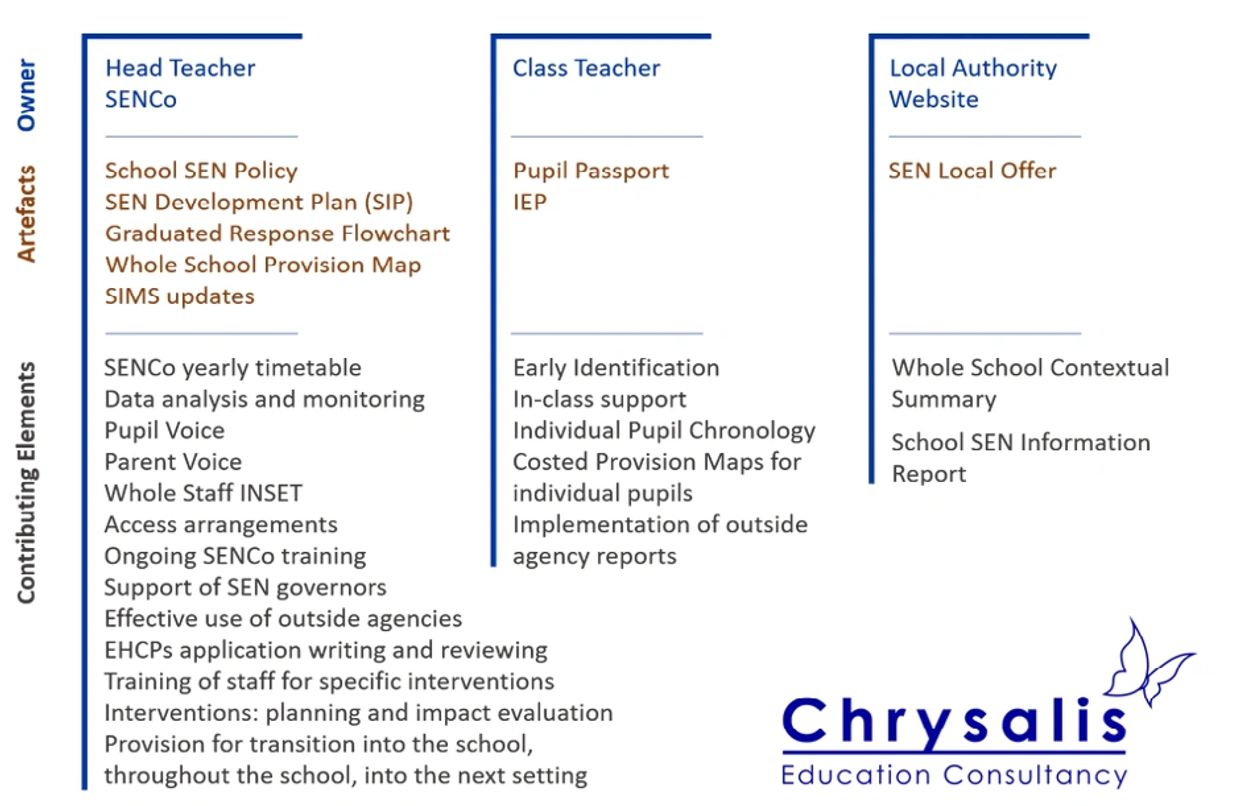 Owner

Artefacts

Contributing Elements

Head Teacher
SENCo

School SEN Policy
SEN Development Plan (SIP)
Graduated Response Flowchart
Whole School Provision Map
SIMS updates

SENCo yearly timetable
Data analysis and monitoring
Pupil Voice
Parent Voice
Whole Staff INSET
Access arrangements
Ongoing SENCo training
Support of SEN governors
Effective use of outside agencies
EHCPs application writing and reviewing
Training of staff for specific interventions
Interventions: planning and impact evaluation
Provision for transition into the school, throughout the school, into the next setting

Class Teacher

Pupil Passport
IEP

Early Identification
In-class support
Individual Pupil Chronology
Costed Provision Maps for individual pupils
Implementation of outside agency reports

Local Authority
Website

SEN Local Offer

Whole School Contextual Summary

School SEN Information Report

Chrysalis
Education Consultancy